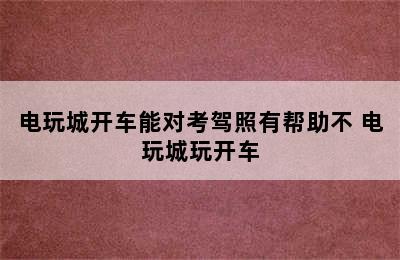 电玩城开车能对考驾照有帮助不 电玩城玩开车